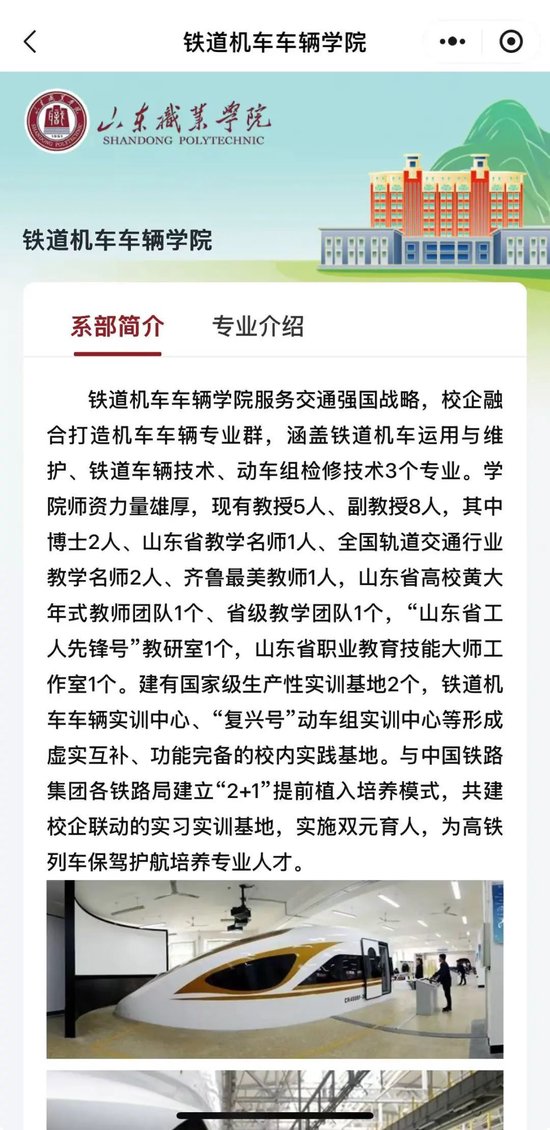 铁道机车车辆学院

山东职业学院
SHANDONG POLYTECHNIC

铁道机车车辆学院

系部简介　专业介绍

铁道机车车辆学院服务交通强国战略，校企融合打造机车车辆专业群，涵盖铁道机车运用与维护、铁道车辆技术、动车组检修技术3个专业。学院师资力量雄厚，现有教授5人、副教授8人，其中博士2人、山东省教学名师1人、全国轨道交通行业教学名师2人、齐鲁最美教师1人，山东省高校黄大年式教师团队1个、省级教学团队1个，“山东省工人先锋号”教研室1个，山东省职业教育技能大师工作室1个。建有国家级生产性实训基地2个，铁道机车车辆实训中心、“复兴号”动车组实训中心等形成虚实互补、功能完备的校内实践基地。与中国铁路集团各铁路局建立“2+1”提前植入培养模式，共建校企联动的实习实训基地，实施双元育人，为高铁列车保驾护航培养专业人才。